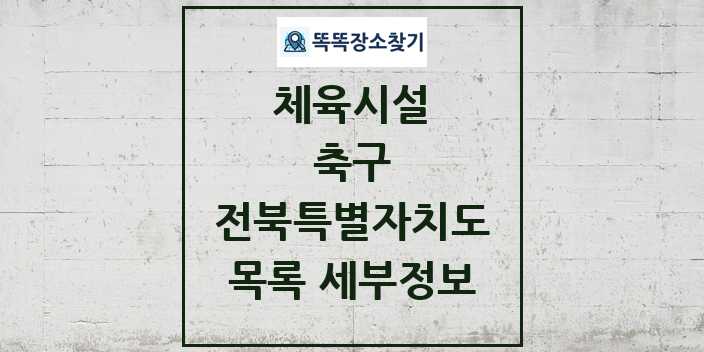 똑똑장소찾기

체육시설
축구
전북특별자치도
목록 세부정보